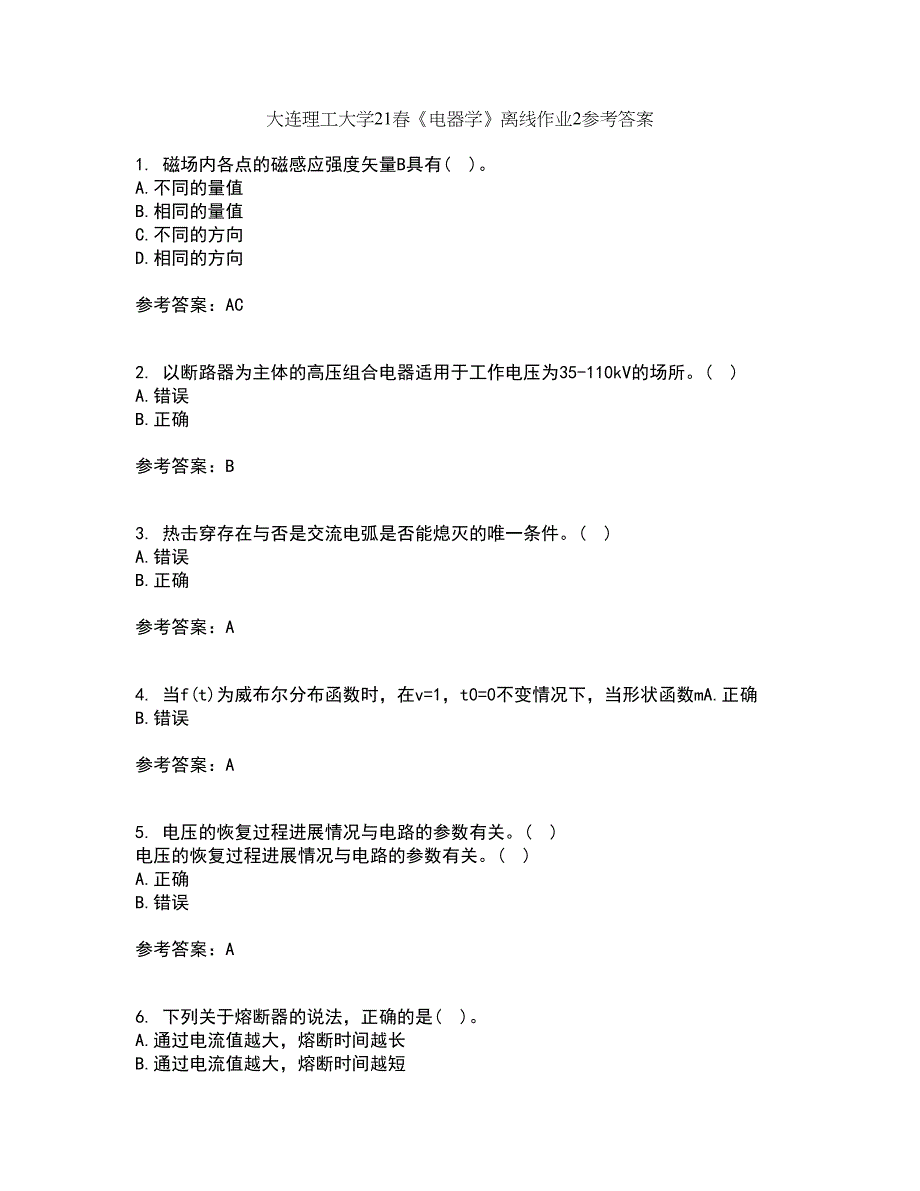 大连理工大学21春《电器学》离线作业2参考答案

1. 磁场内各点的磁感应强度矢量B具有（ ）。
A.不同的量值
B.相同的量值
C.不同的方向
D.相同的方向

参考答案：AC

2. 以断路器为主体的高压组合电器适用于工作电压为35-110kV的场所。（ ）
A.错误
B.正确

参考答案：B

3. 热击穿存在与否是交流电弧是否能熄灭的唯一条件。（ ）
A.错误
B.正确

参考答案：A

4. 当f(t)为威布尔分布函数时，在v=1，t0=0不变情况下，当形状函数mA.正确
B.错误

参考答案：A

5. 电压的恢复过程进展情况与电路的参数有关。（ ）
电压的恢复过程进展情况与电路的参数有关。（ ）
A.正确
B.错误

参考答案：A

6. 下列关于熔断器的说法，正确的是（ ）。
A.通过电流值越大，熔断时间越长
B.通过电流值越大，熔断时间越短